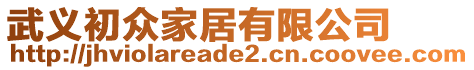 武义初众家居有限公司
http://jhviolareade2.cn.coovee.com